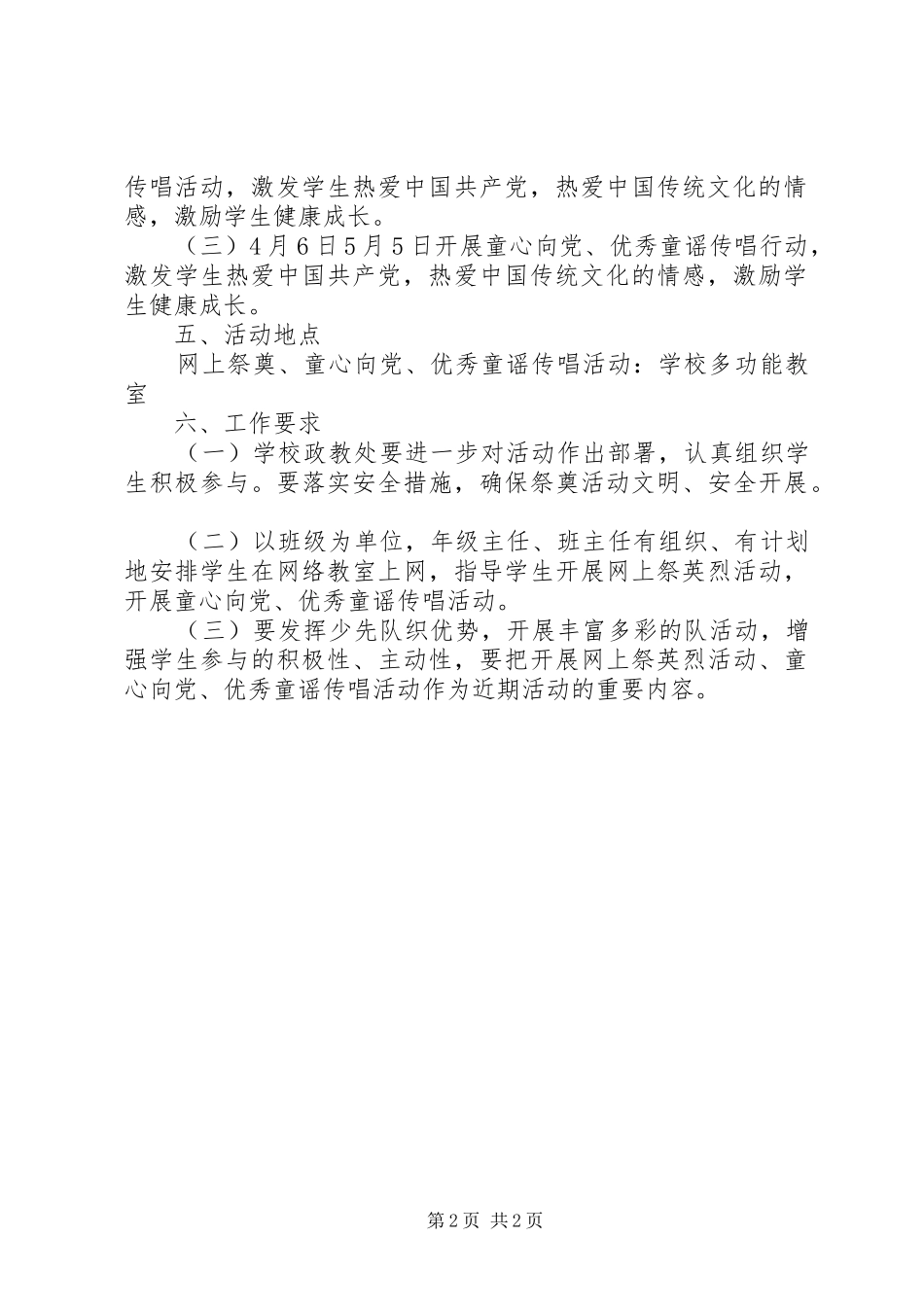 传唱活动，激发学生热爱中国共产党，热爱中国传统文化的情感，激励学生健康成长。

（三）4月6日5月5日开展童心向党、优秀童谣传唱行动，激发学生热爱中国共产党，热爱中国传统文化的情感，激励学生健康成长。

五、活动地点

网上祭奠、童心向党、优秀童谣传唱活动：学校多功能教室

六、工作要求

（一）学校政教处要进一步对活动作出部署，认真组织学生积极参与。要落实安全措施，确保祭奠活动文明、安全开展。

（二）以班级为单位，年级主任、班主任有组织、有计划地安排学生在网络教室上网，指导学生开展网上祭英烈活动，开展童心向党、优秀童谣传唱活动。

（三）要发挥少先队组织优势，开展丰富多彩的队活动，增强学生参与的积极性、主动性，要把开展网上祭英烈活动、童心向党、优秀童谣传唱活动作为近期活动的重要内容。

第2页 共2页